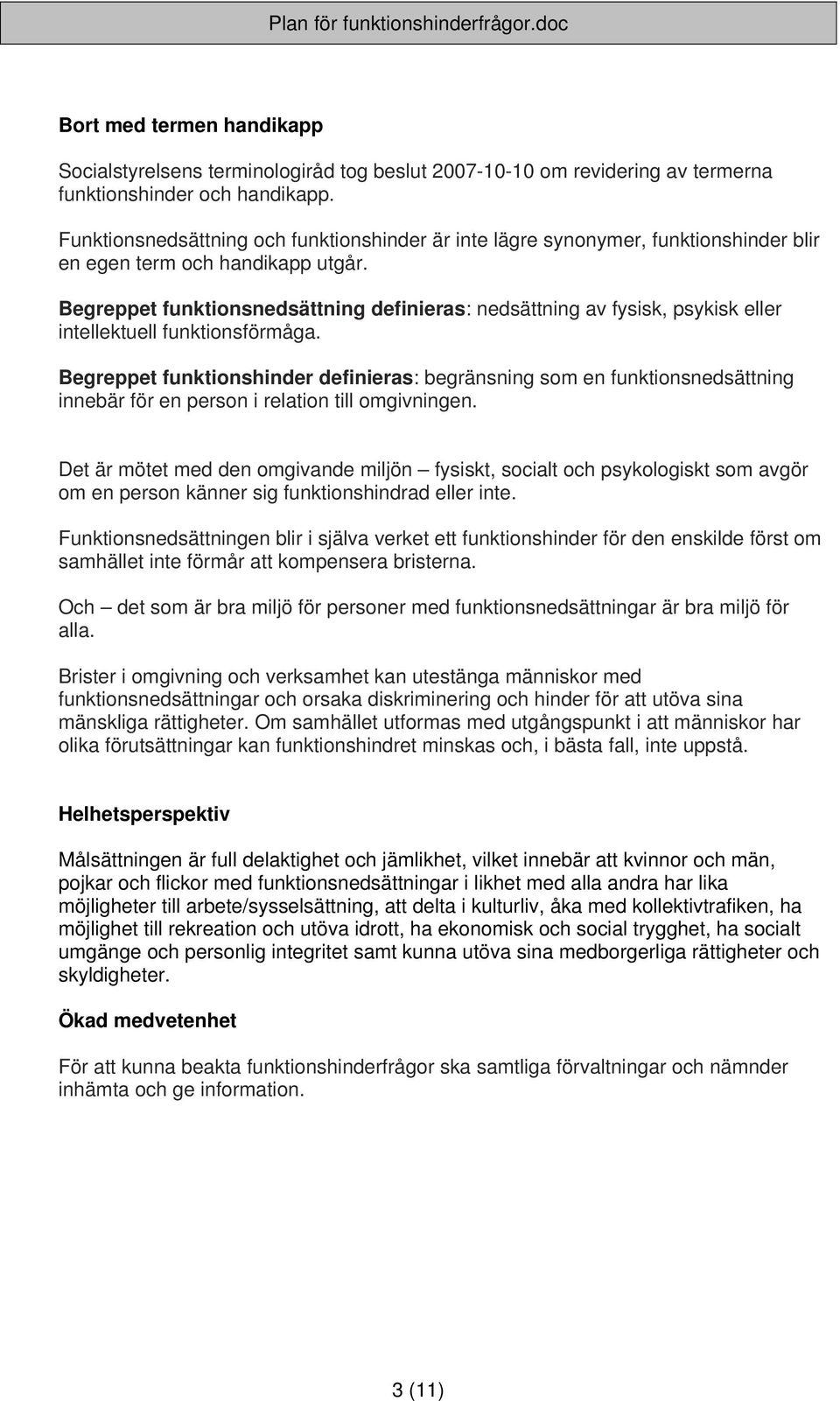 Plan för funktionshinderfrågor.doc

Bort med termen handikapp

Socialstyrelsens terminologiråd tog beslut 2007-10-10 om revidering av termerna funktionshinder och handikapp.
Funktionsnedsättning och funktionshinder är inte lägre synonymer, funktionshinder blir en egen term och handikapp utgår.

Begreppet funktionsnedsättning definieras: nedsättning av fysisk, psykisk eller intellektuell funktionsförmåga.

Begreppet funktionshinder definieras: begränsning som en funktionsnedsättning innebär för en person i relation till omgivningen.

Det är mötet med den omgivande miljön – fysiskt, socialt och psykologiskt som avgör om en person känner sig funktionshindrad eller inte.

Funktionsnedsättningen blir i själva verket ett funktionshinder för den enskilde först om samhället inte förmår att kompensera bristerna.

Och – det som är bra miljö för personer med funktionsnedsättningar är bra miljö för alla.

Brister i omgivning och verksamhet kan utestänga människor med funktionsnedsättningar och orsaka diskriminering och hinder för att utöva sina mänskliga rättigheter. Om samhället utformas med utgångspunkt i att människor har olika förutsättningar kan funktionshindret minskas och, i bästa fall, inte uppstå.

Helhetsperspektiv

Målsättningen är full delaktighet och jämlikhet, vilket innebär att kvinnor och män, pojkar och flickor med funktionsnedsättningar i likhet med alla andra har lika möjligheter till arbete/sysselsättning, att delta i kulturliv, åka med kollektivtrafiken, ha möjlighet till rekreation och utöva idrott, ha ekonomisk och social trygghet, ha socialt umgänge och personlig integritet samt kunna utöva sina medborgerliga rättigheter och skyldigheter.

Ökad medvetenhet

För att kunna beakta funktionshinderfrågor ska samtliga förvaltningar och nämnder inhämta och ge information.

3 (11)